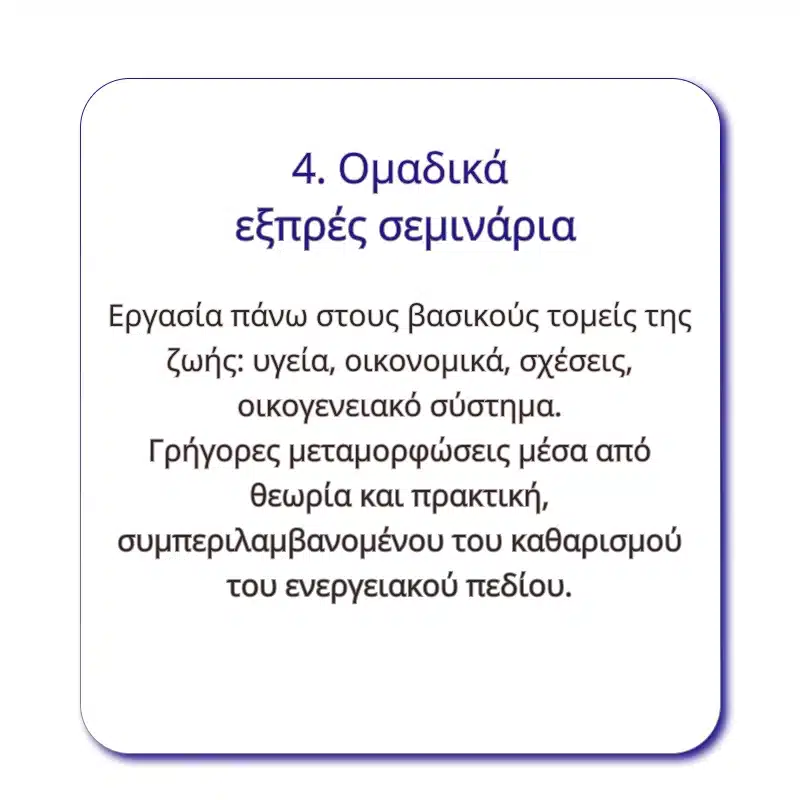 4. Ομαδικά
εξπρές σεμινάρια

Εργασία πάνω στους βασικούς τομείς της ζωής: υγεία, οικονομικά, σχέσεις, οικογενειακό σύστημα.
Γρήγορες μεταμορφώσεις μέσα από θεωρία και πρακτική, συμπεριλαμβανομένου του καθαρισμού του ενεργειακού πεδίου.